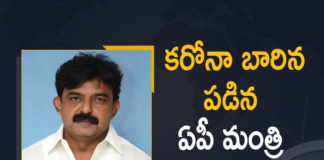 కరోనా బారిన పడిన ఏపీ మంత్రి